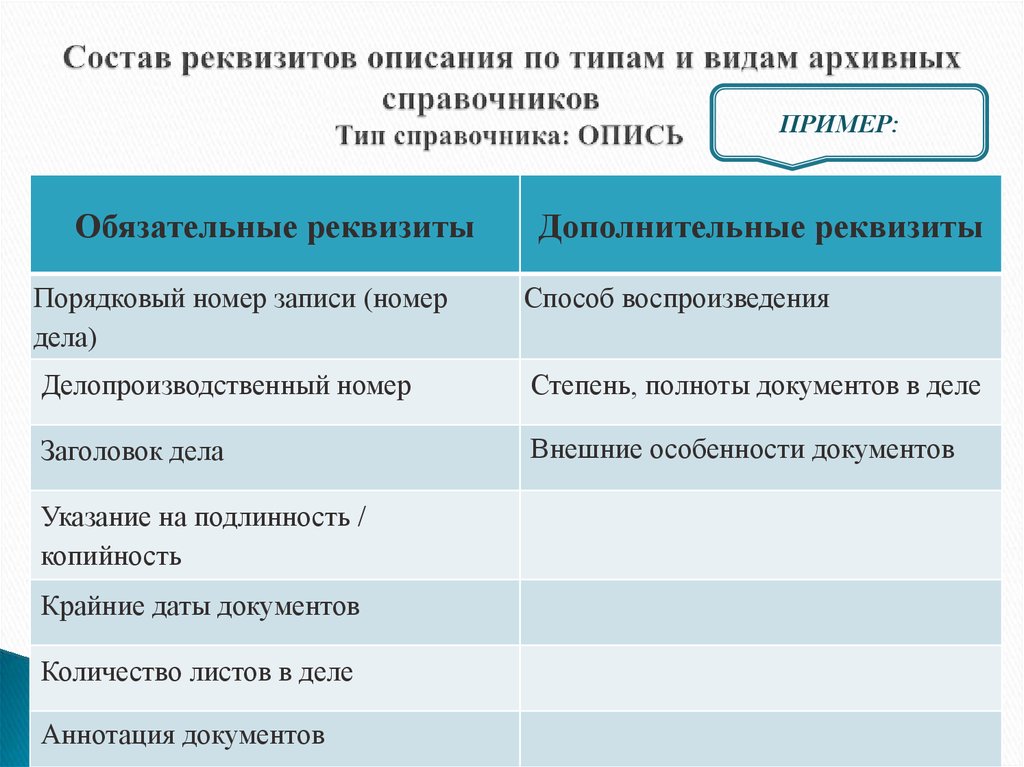 Состав реквизитов описания по типам и видам архивных справочников
Тип справочника: ОПИСЬ

ПРИМЕР:

| Обязательные реквизиты | Дополнительные реквизиты |
|---|---|
| Порядковый номер записи (номер дела) | Способ воспроизведения |
| Делопроизводственный номер | Степень, полноты документов в деле |
| Заголовок дела | Внешние особенности документов |
| Указание на подлинность / копийность | |
| Крайние даты документов | |
| Количество листов в деле | |
| Аннотация документов | |